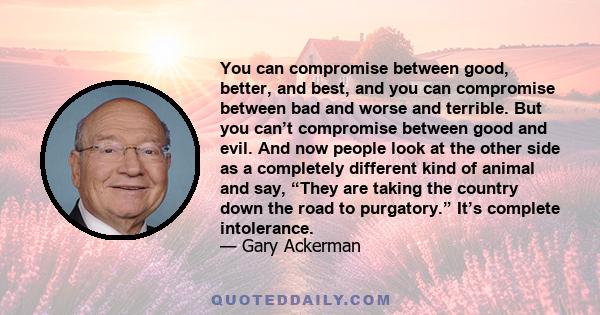 You can compromise between good, better, and best, and you can compromise between bad and worse and terrible. But you can’t compromise between good and evil. And now people look at the other side as a completely different kind of animal and say, “They are taking the country down the road to purgatory.” It’s complete intolerance.
— Gary Ackerman

QUOTEDDAILY.COM